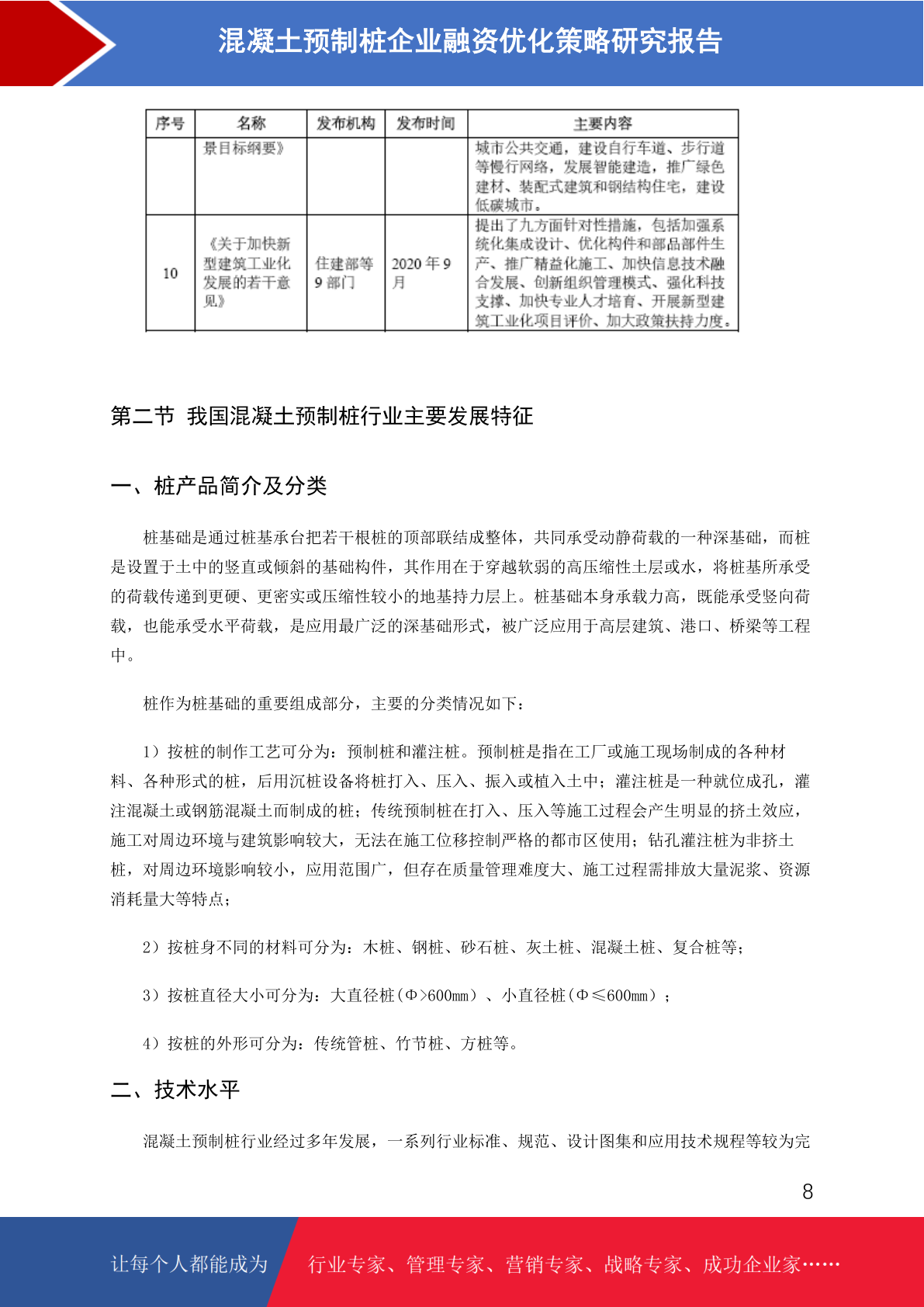 混凝土预制桩企业融资优化策略研究报告

| 序号 | 名称 | 发布机构 | 发布时间 | 主要内容 |
|---|---|---|---|---|
| | 景目标纲要》 | | | 城市公共交通，建设自行车道、步行道等慢行网络，发展智能建造，推广绿色建材、装配式建筑和钢结构住宅，建设低碳城市。 |
| 10 | 《关于加快新型建筑工业化发展的若干意见》 | 住建部等9部门 | 2020年9月 | 提出了九方面针对性措施，包括加强系统化集成设计、优化构件和部品部件生产、推广精益化施工、加快信息技术融合发展、创新组织管理模式、强化科技支撑、加快专业人才培育、开展新型建筑工业化项目评价、加大政策扶持力度。 |

第二节 我国混凝土预制桩行业主要发展特征

一、桩产品简介及分类

桩基础是通过桩基承台把若干根桩的顶部联结成整体，共同承受动静荷载的一种深基础，而桩是设置于土中的竖直或倾斜的基础构件，其作用在于穿越软弱的高压缩性土层或水，将桩基所承受的荷载传递到更硬、更密实或压缩性较小的地基持力层上。桩基础本身承载力高，既能承受竖向荷载，也能承受水平荷载，是应用最广泛的深基础形式，被广泛应用于高层建筑、港口、桥梁等工程中。

桩作为桩基础的重要组成部分，主要的分类情况如下：

1）按桩的制作工艺可分为：预制桩和灌注桩。预制桩是指在工厂或施工现场制成的各种材料、各种形式的桩，后用沉桩设备将桩打入、压入、振入或植入土中；灌注桩是一种就位成孔，灌注混凝土或钢筋混凝土而制成的桩；传统预制桩在打入、压入等施工过程会产生明显的挤土效应，施工对周边环境与建筑影响较大，无法在施工位移控制严格的都市区使用；钻孔灌注桩为非挤土桩，对周边环境影响较小，应用范围广，但存在质量管理难度大、施工过程需排放大量泥浆、资源消耗量大等特点；

2）按桩身不同的材料可分为：木桩、钢桩、砂石桩、灰土桩、混凝土桩、复合桩等；

3）按桩直径大小可分为：大直径桩（Φ>600mm）、小直径桩（Φ≤600mm）；

4）按桩的外形可分为：传统管桩、竹节桩、方桩等。

二、技术水平

混凝土预制桩行业经过多年发展，一系列行业标准、规范、设计图集和应用技术规程等较为完

8

让每个人都能成为 行业专家、管理专家、营销专家、战略专家、成功企业家……